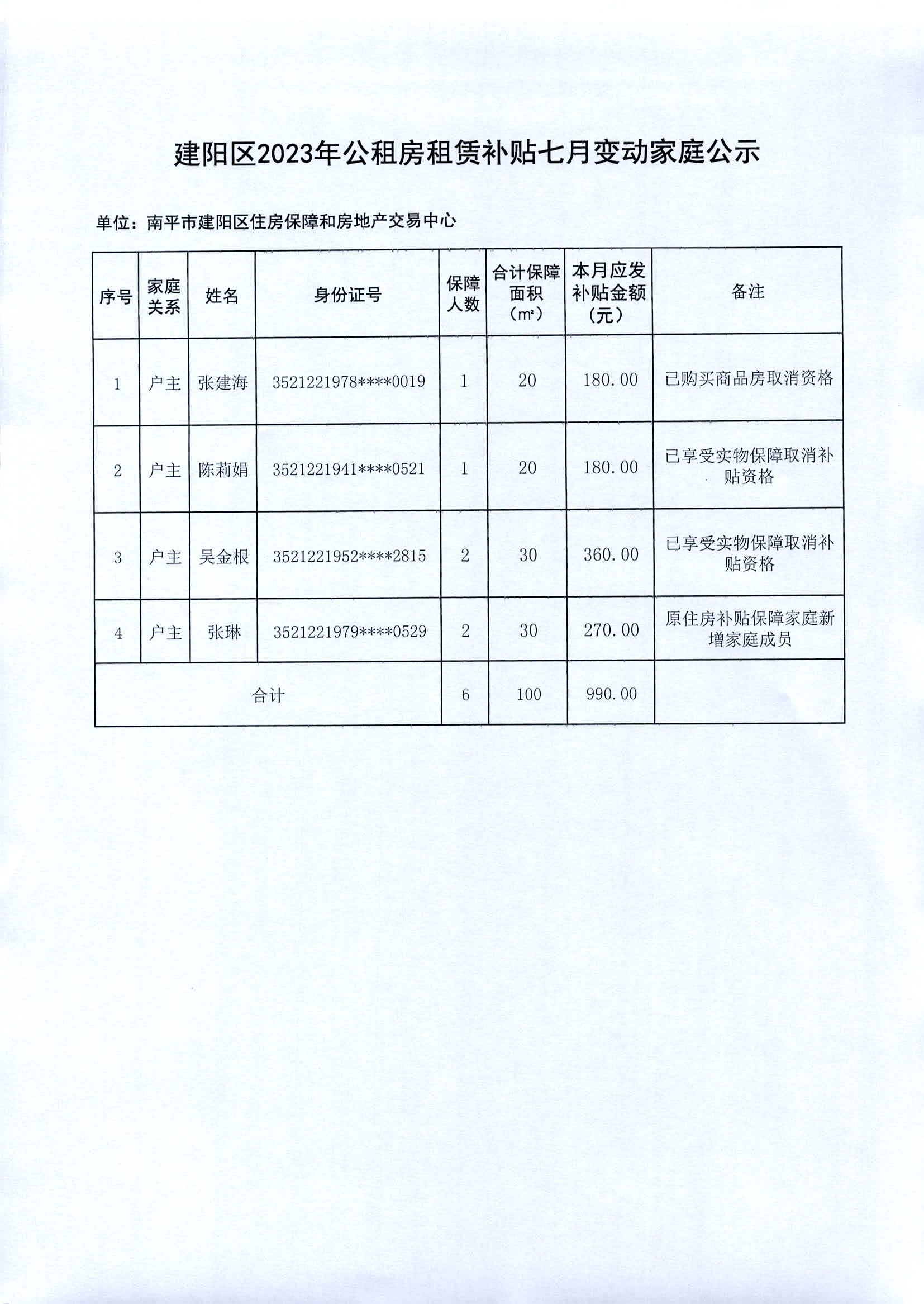 建阳区2023年公租房租赁补贴七月变动家庭公示

单位：南平市建阳区住房保障和房地产交易中心

| 序号 | 家庭关系 | 姓名 | 身份证号 | 保障人数 | 合计保障面积（m²） | 本月应发补贴金额（元） | 备注 |
|---|---|---|---|---|---|---|---|
| 1 | 户主 | 张建海 | 3521221978****0019 | 1 | 20 | 180.00 | 已购买商品房取消资格 |
| 2 | 户主 | 陈莉娟 | 3521221941****0521 | 1 | 20 | 180.00 | 已享受实物保障取消补贴资格 |
| 3 | 户主 | 吴金根 | 3521221952****2815 | 2 | 30 | 360.00 | 已享受实物保障取消补贴资格 |
| 4 | 户主 | 张琳 | 3521221979****0529 | 2 | 30 | 270.00 | 原住房补贴保障家庭新增家庭成员 |
| 合计 | | | | 6 | 100 | 990.00 | |